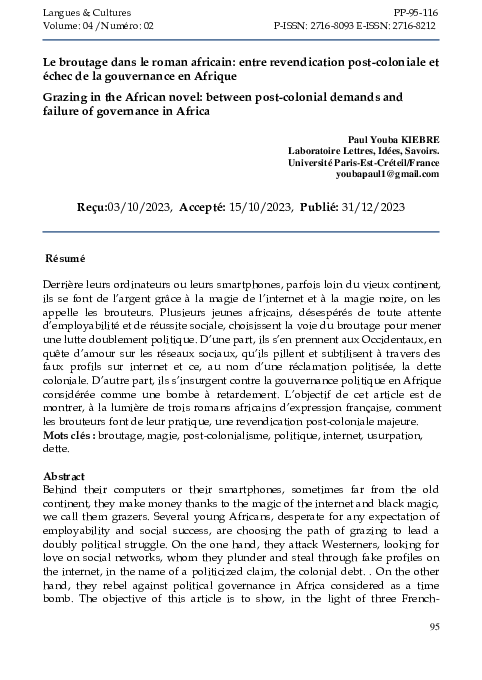 Langues & Cultures
Volume: 04 /Numéro: 02

PP-95-116
P-ISSN: 2716-8093 E-ISSN: 2716-8212

Le broutage dans le roman africain: entre revendication post-coloniale et échec de la gouvernance en Afrique

Grazing in the African novel: between post-colonial demands and failure of governance in Africa

Paul Youba KIEBRE
Laboratoire Lettres, Idées, Savoirs.
Université Paris-Est-Créteil/France
youbapaul1@gmail.com

Reçu:03/10/2023, Accepté: 15/10/2023, Publié: 31/12/2023

Résumé

Derrière leurs ordinateurs ou leurs smartphones, parfois loin du vieux continent, ils se font de l'argent grâce à la magie de l'internet et à la magie noire, on les appelle les brouteurs. Plusieurs jeunes africains, désespérés de toute attente d'employabilité et de réussite sociale, choisissent la voie du broutage pour mener une lutte doublement politique. D'une part, ils s'en prennent aux Occidentaux, en quête d'amour sur les réseaux sociaux, qu'ils pillent et subtilisent à travers des faux profils sur internet et ce, au nom d'une réclamation politisée, la dette coloniale. D'autre part, ils s'insurgent contre la gouvernance politique en Afrique considérée comme une bombe à retardement. L'objectif de cet article est de montrer, à la lumière de trois romans africains d'expression française, comment les brouteurs font de leur pratique, une revendication post-coloniale majeure.
Mots clés : broutage, magie, post-colonialisme, politique, internet, usurpation, dette.

Abstract
Behind their computers or their smartphones, sometimes far from the old continent, they make money thanks to the magic of the internet and black magic, we call them grazers. Several young Africans, desperate for any expectation of employability and social success, are choosing the path of grazing to lead a doubly political struggle. On the one hand, they attack Westerners, looking for love on social networks, whom they plunder and steal through fake profiles on the internet, in the name of a politicized claim, the colonial debt. . On the other hand, they rebel against political governance in Africa considered as a time bomb. The objective of this article is to show, in the light of three French-

95